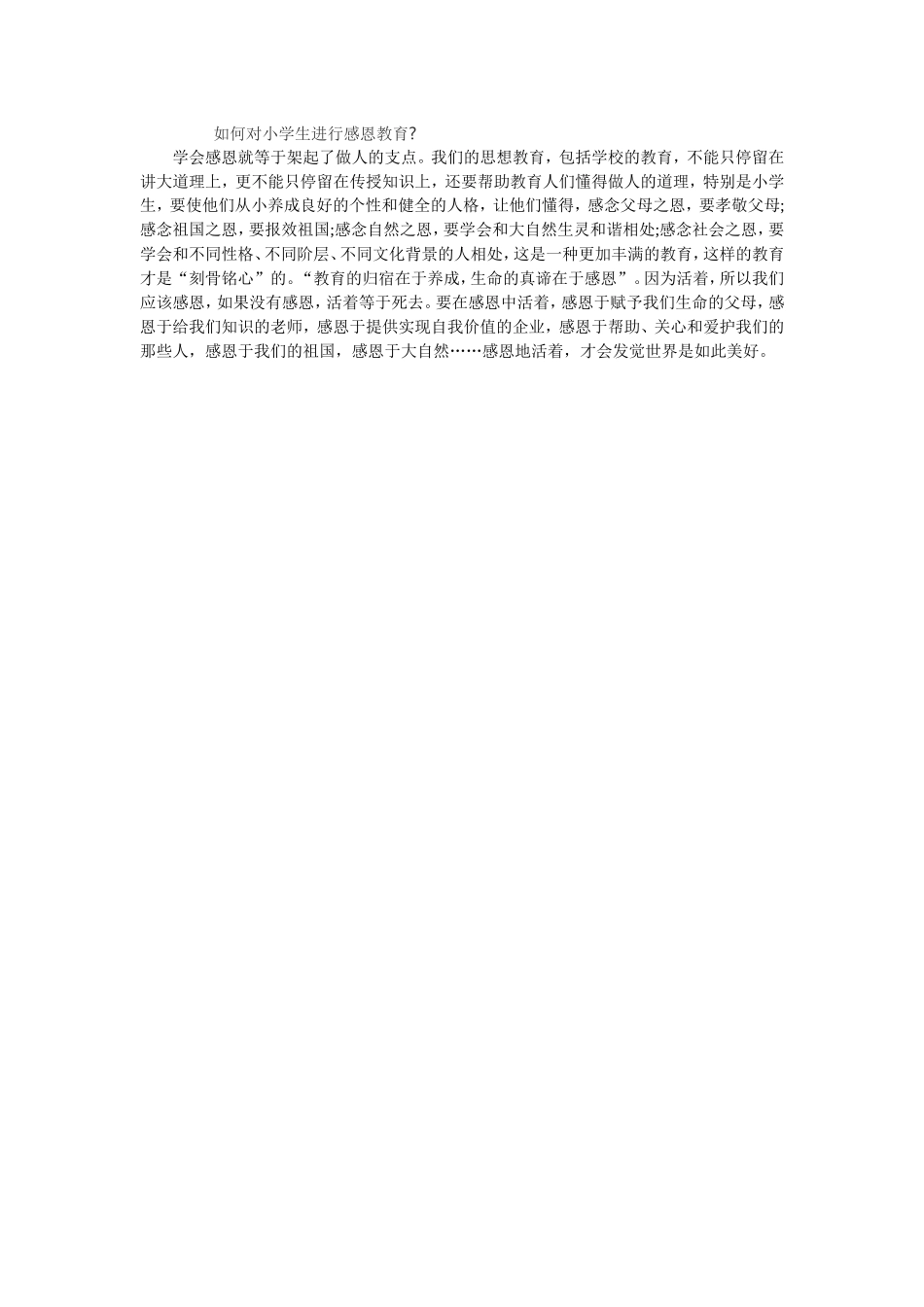 如何对小学生进行感恩教育?

学会感恩就等于架起了做人的支点。我们的思想教育，包括学校的教育，不能只停留在讲大道理上，更不能只停留在传授知识上，还要帮助教育人们懂得做人的道理，特别是小学生，要使他们从小养成良好的个性和健全的人格，让他们懂得，感念父母之恩，要孝敬父母;感念祖国之恩，要报效祖国;感念自然之恩，要学会和大自然生灵和谐相处;感念社会之恩，要学会和不同性格、不同阶层、不同文化背景的人相处，这是一种更加丰满的教育，这样的教育才是“刻骨铭心”的。“教育的归宿在于养成，生命的真谛在于感恩”。因为活着，所以我们应该感恩，如果没有感恩，活着等于死去。要在感恩中活着，感恩于赋予我们生命的父母，感恩于给我们知识的老师，感恩于提供实现自我价值的企业，感恩于帮助、关心和爱护我们的那些人，感恩于我们的祖国，感恩于大自然……感恩地活着，才会发觉世界是如此美好。